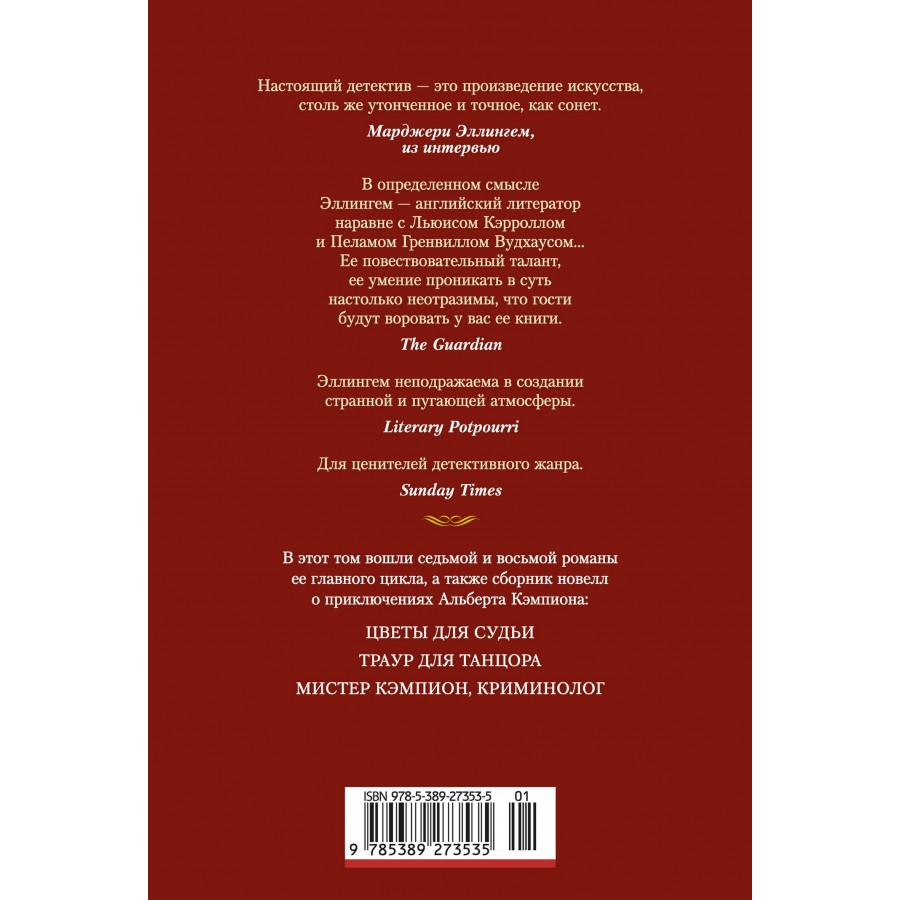 Настоящий детектив — это произведение искусства, столь же утонченное и точное, как сонет.

Марджери Эллингем,
из интервью

В определенном смысле Эллингем — английский литератор наравне с Льюисом Кэрроллом и Пеламом Гренвиллом Вудхаусом... Ее повествовательный талант, ее умение проникать в суть настолько неотразимы, что гости будут воровать у вас ее книги.

The Guardian

Эллингем неподражаема в создании странной и пугающей атмосферы.

Literary Potpourri

Для ценителей детективного жанра.

Sunday Times

В этот том вошли седьмой и восьмой романы ее главного цикла, а также сборник новелл о приключениях Альберта Кэмпиона:

ЦВЕТЫ ДЛЯ СУДЬИ

ТРАУР ДЛЯ ТАНЦОРА

МИСТЕР КЭМПИОН, КРИМИНОЛОГ

ISBN 978-5-389-27353-5 01

9 785389 273535